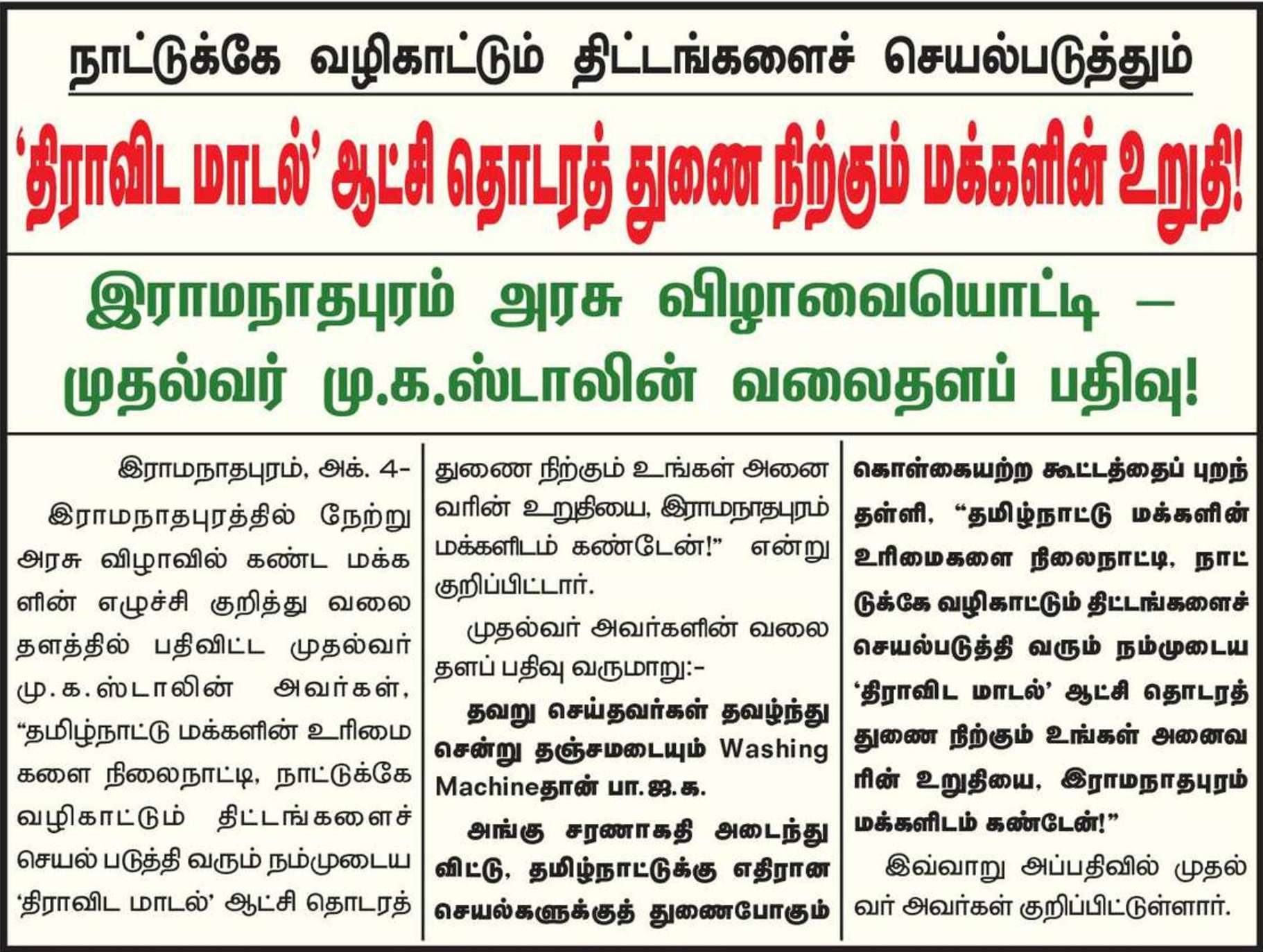 நாட்டுக்கே வழிகாட்டும் திட்டங்களைச் செயல்படுத்தும்

'திராவிட மாடல்' ஆட்சி தொடரத் துணை நிற்கும் மக்களின் உறுதி!

இராமநாதபுரம் அரசு விழாவையொட்டி —
முதல்வர் மு.க.ஸ்டாலின் வலைதளப் பதிவு!

இராமநாதபுரம், அக். 4-

இராமநாதபுரத்தில் நேற்று அரசு விழாவில் கண்ட மக்களின் எழுச்சி குறித்து வலைதளத்தில் பதிவிட்ட முதல்வர் மு.க.ஸ்டாலின் அவர்கள், "தமிழ்நாட்டு மக்களின் உரிமைகளை நிலைநாட்டி, நாட்டுக்கே வழிகாட்டும் திட்டங்களைச் செயல் படுத்தி வரும் நம்முடைய 'திராவிட மாடல்' ஆட்சி தொடரத் துணை நிற்கும் உங்கள் அனைவரின் உறுதியை, இராமநாதபுரம் மக்களிடம் கண்டேன்!" என்று குறிப்பிட்டார்.

முதல்வர் அவர்களின் வலைதளப் பதிவு வருமாறு:-

தவறு செய்தவர்கள் தவழ்ந்து சென்று தஞ்சமடையும் Washing Machineதான் பா.ஜ.க.

அங்கு சரணாகதி அடைந்து விட்டு, தமிழ்நாட்டுக்கு எதிரான செயல்களுக்குத் துணைபோகும் கொள்கையற்ற கூட்டத்தைப் புறந்தள்ளி, "தமிழ்நாட்டு மக்களின் உரிமைகளை நிலைநாட்டி, நாட்டுக்கே வழிகாட்டும் திட்டங்களைச் செயல்படுத்தி வரும் நம்முடைய 'திராவிட மாடல்' ஆட்சி தொடரத் துணை நிற்கும் உங்கள் அனைவரின் உறுதியை, இராமநாதபுரம் மக்களிடம் கண்டேன்!"

இவ்வாறு அப்பதிவில் முதல்வர் அவர்கள் குறிப்பிட்டுள்ளார்.